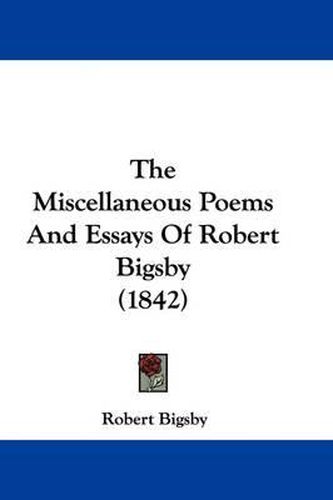 The Miscellaneous Poems And Essays Of Robert Bigsby (1842)

Robert Bigsby